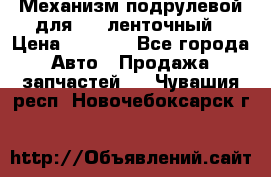 Механизм подрулевой для ленточный Цена Все города Авто Продажа запчастей Чувашия респ Новочебоксарск г

http://Объявлений.сайт